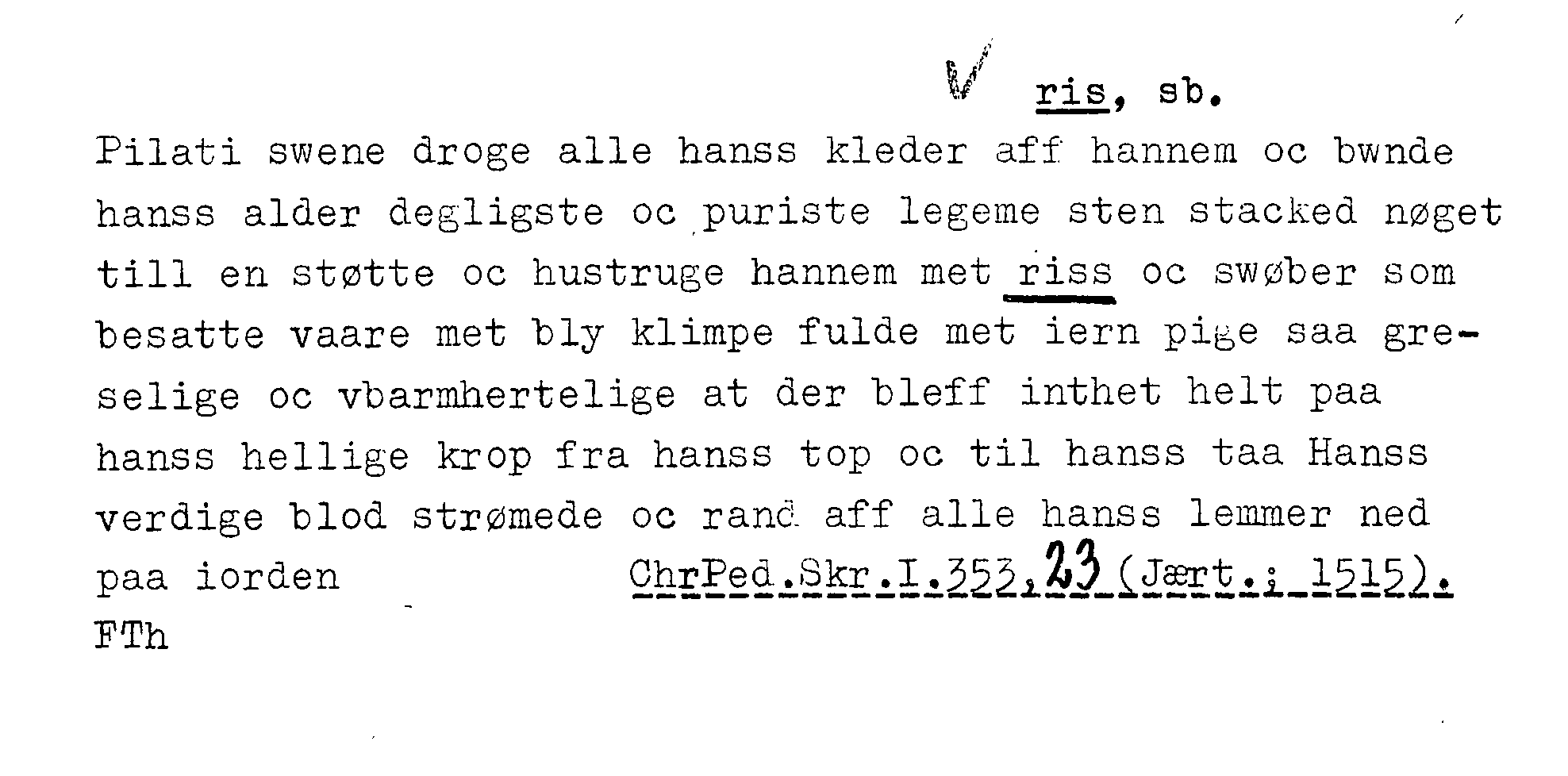 ris, sb.

Pilati swene droge alle hanss kleder aff hannem oc bwnde hanss alder degligste oc puriste legeme sten stacked nøget till en støtte oc hustruge hannem met riss oc swøber som besatte vaare met bly klimpe fulde met iern pige saa greselige oc vbarmhertelige at der bleff inthet helt paa hanss hellige krop fra hanss top oc til hanss taa Hanss verdige blod strømede oc rand aff alle hanss lemmer ned paa iorden ChrPed.Skr.I.353,23 (Jært.; 1515).

FTh